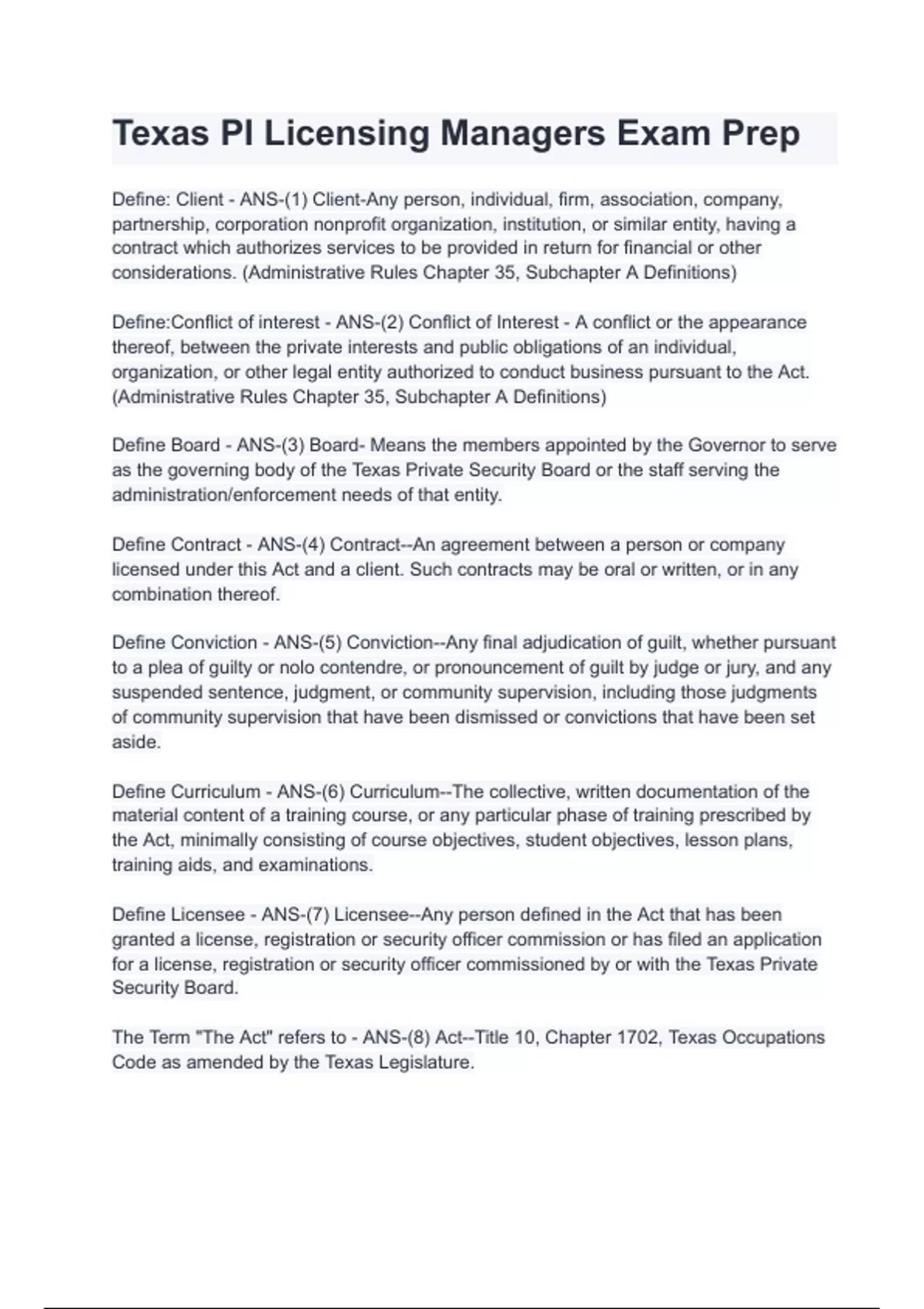 Texas PI Licensing Managers Exam Prep

Define: Client - ANS-(1) Client-Any person, individual, firm, association, company, partnership, corporation nonprofit organization, institution, or similar entity, having a contract which authorizes services to be provided in return for financial or other considerations. (Administrative Rules Chapter 35, Subchapter A Definitions)

Define:Conflict of interest - ANS-(2) Conflict of Interest - A conflict or the appearance thereof, between the private interests and public obligations of an individual, organization, or other legal entity authorized to conduct business pursuant to the Act. (Administrative Rules Chapter 35, Subchapter A Definitions)

Define Board - ANS-(3) Board- Means the members appointed by the Governor to serve as the governing body of the Texas Private Security Board or the staff serving the administration/enforcement needs of that entity.

Define Contract - ANS-(4) Contract--An agreement between a person or company licensed under this Act and a client. Such contracts may be oral or written, or in any combination thereof.

Define Conviction - ANS-(5) Conviction--Any final adjudication of guilt, whether pursuant to a plea of guilty or nolo contendre, or pronouncement of guilt by judge or jury, and any suspended sentence, judgment, or community supervision, including those judgments of community supervision that have been dismissed or convictions that have been set aside.

Define Curriculum - ANS-(6) Curriculum--The collective, written documentation of the material content of a training course, or any particular phase of training prescribed by the Act, minimally consisting of course objectives, student objectives, lesson plans, training aids, and examinations.

Define Licensee - ANS-(7) Licensee--Any person defined in the Act that has been granted a license, registration or security officer commission or has filed an application for a license, registration or security officer commissioned by or with the Texas Private Security Board.

The Term "The Act" refers to - ANS-(8) Act--Title 10, Chapter 1702, Texas Occupations Code as amended by the Texas Legislature.